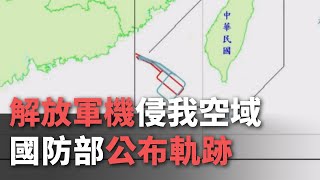 中華民國

解放軍機侵我空域
國防部公布軌跡